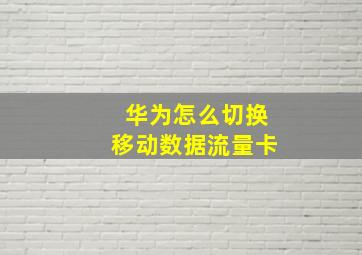 华为怎么切换
移动数据流量卡